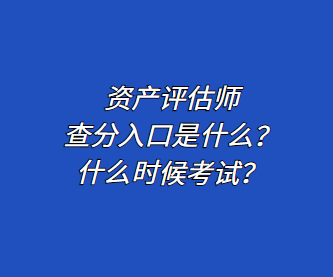 资产评估师
查分入口是什么？
什么时候考试？